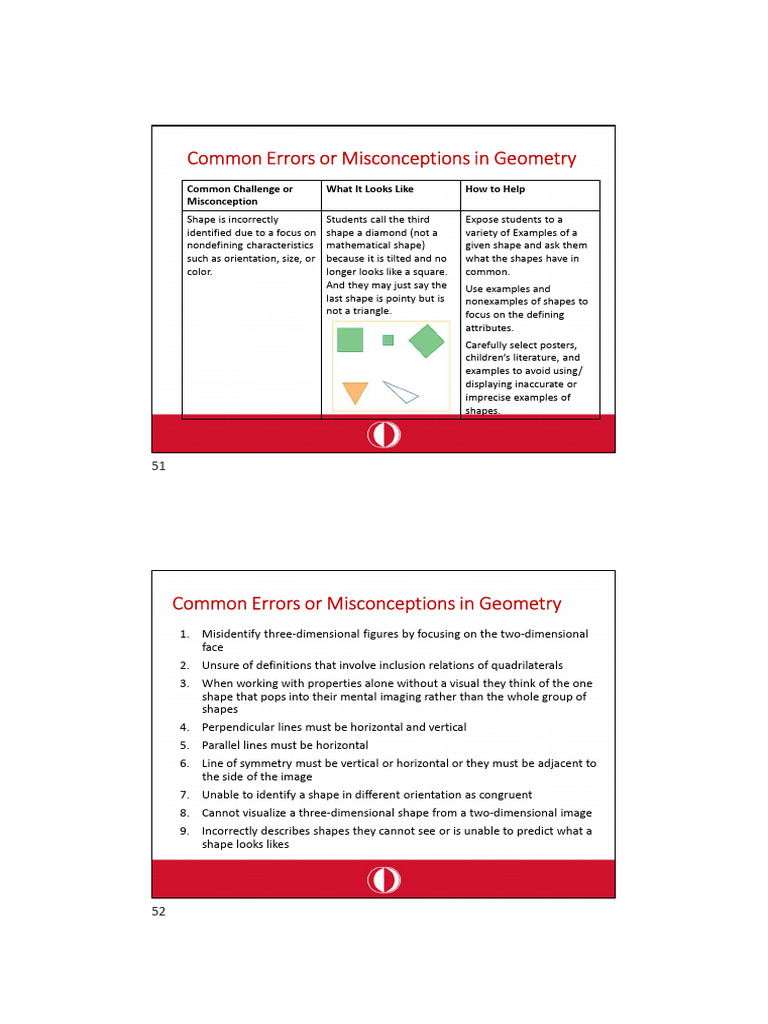 Common Errors or Misconceptions in Geometry

| Common Challenge or Misconception | What It Looks Like | How to Help |
|---|---|---|
| Shape is incorrectly identified due to a focus on nondefining characteristics such as orientation, size, or color. | Students call the third shape a diamond (not a mathematical shape) because it is tilted and no longer looks like a square. And they may just say the last shape is pointy but is not a triangle. | Expose students to a variety of Examples of a given shape and ask them what the shapes have in common. Use examples and nonexamples of shapes to focus on the defining attributes. Carefully select posters, children's literature, and examples to avoid using/ displaying inaccurate or imprecise examples of shapes. |

51

Common Errors or Misconceptions in Geometry

1. Misidentify three-dimensional figures by focusing on the two-dimensional face
2. Unsure of definitions that involve inclusion relations of quadrilaterals
3. When working with properties alone without a visual they think of the one shape that pops into their mental imaging rather than the whole group of shapes
4. Perpendicular lines must be horizontal and vertical
5. Parallel lines must be horizontal
6. Line of symmetry must be vertical or horizontal or they must be adjacent to the side of the image
7. Unable to identify a shape in different orientation as congruent
8. Cannot visualize a three-dimensional shape from a two-dimensional image
9. Incorrectly describes shapes they cannot see or is unable to predict what a shape looks likes

52